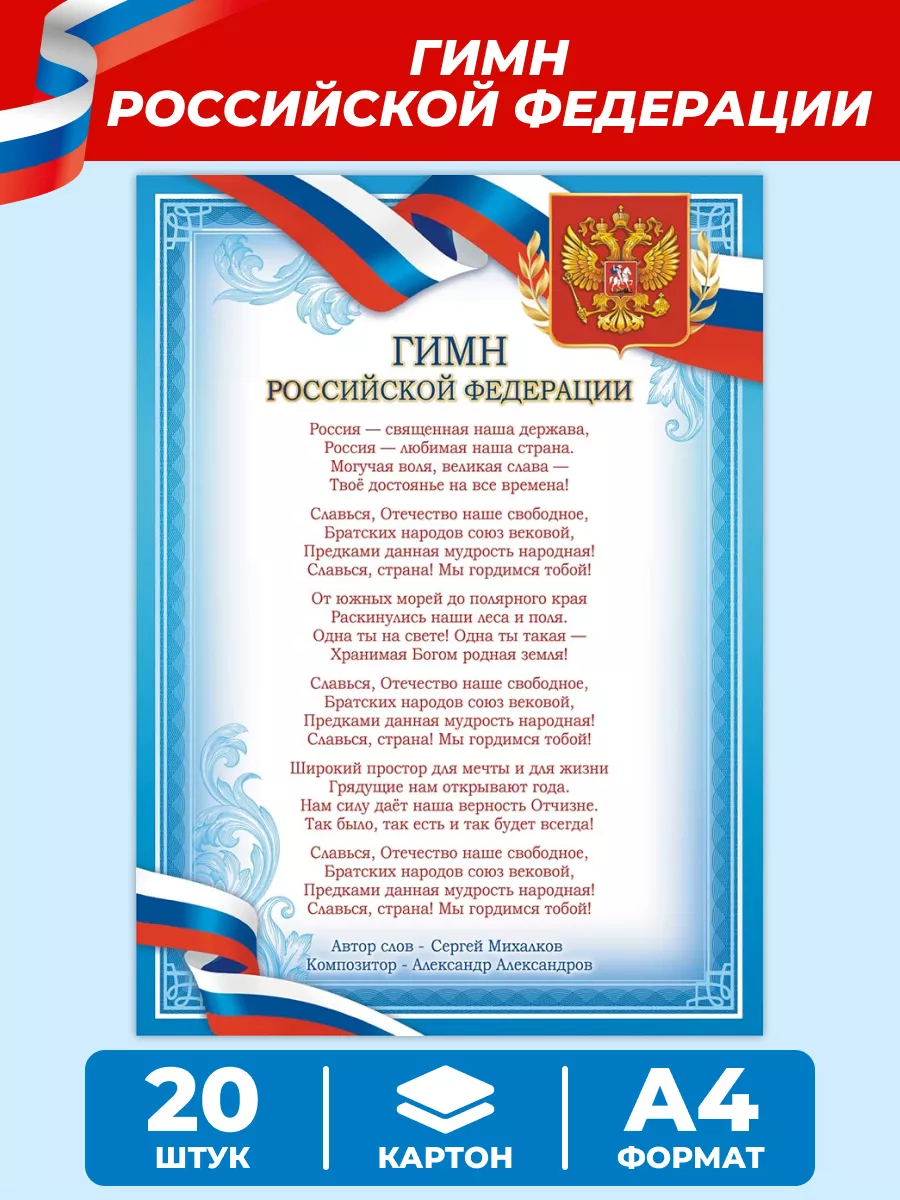 ГИМН
РОССИЙСКОЙ ФЕДЕРАЦИИ

ГИМН
РОССИЙСКОЙ ФЕДЕРАЦИИ

Россия — священная наша держава,
Россия — любимая наша страна.
Могучая воля, великая слава —
Твоё достоянье на все времена!

Славься, Отечество наше свободное,
Братских народов союз вековой,
Предками данная мудрость народная!
Славься, страна! Мы гордимся тобой!

От южных морей до полярного края
Раскинулись наши леса и поля.
Одна ты на свете! Одна ты такая —
Хранимая Богом родная земля!

Славься, Отечество наше свободное,
Братских народов союз вековой,
Предками данная мудрость народная!
Славься, страна! Мы гордимся тобой!

Широкий простор для мечты и для жизни
Грядущие нам открывают года.
Нам силу даёт наша верность Отчизне.
Так было, так есть и так будет всегда!

Славься, Отечество наше свободное,
Братских народов союз вековой,
Предками данная мудрость народная!
Славься, страна! Мы гордимся тобой!

Автор слов - Сергей Михалков
Композитор - Александр Александров

20
ШТУК

КАРТОН

А4
ФОРМАТ